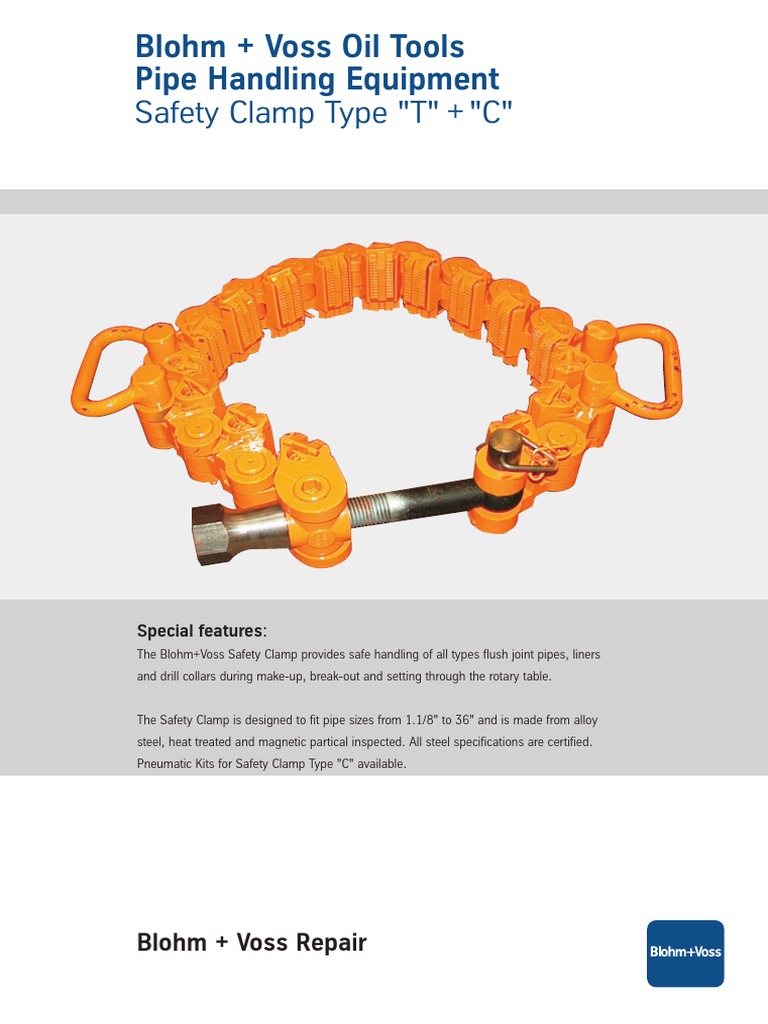 Blohm + Voss Oil Tools
Pipe Handling Equipment
Safety Clamp Type "T" + "C"

Special features:
The Blohm+Voss Safety Clamp provides safe handling of all types flush joint pipes, liners and drill collars during make-up, break-out and setting through the rotary table.

The Safety Clamp is designed to fit pipe sizes from 1.1/8" to 36" and is made from alloy steel, heat treated and magnetic partical inspected. All steel specifications are certified. Pneumatic Kits for Safety Clamp Type "C" available.

Blohm + Voss Repair

Blohm+Voss